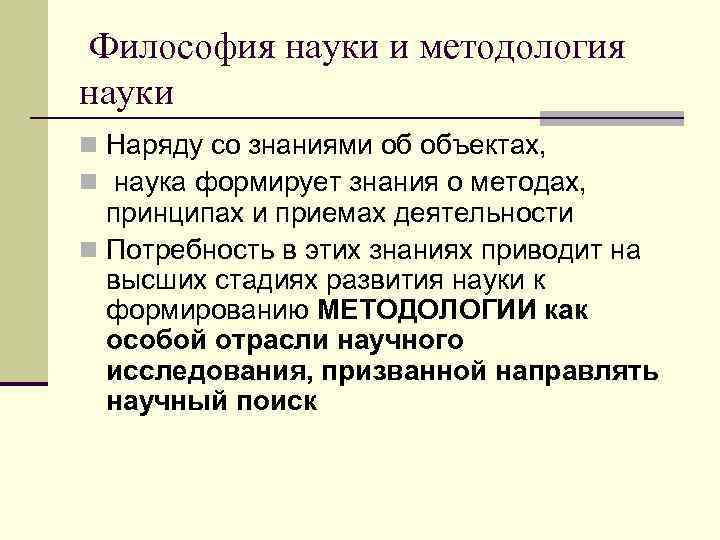 Философия науки и методология науки

Наряду со знаниями об объектах,

наука формирует знания о методах, принципах и приемах деятельности

Потребность в этих знаниях приводит на высших стадиях развития науки к формированию МЕТОДОЛОГИИ как особой отрасли научного исследования, призванной направлять научный поиск